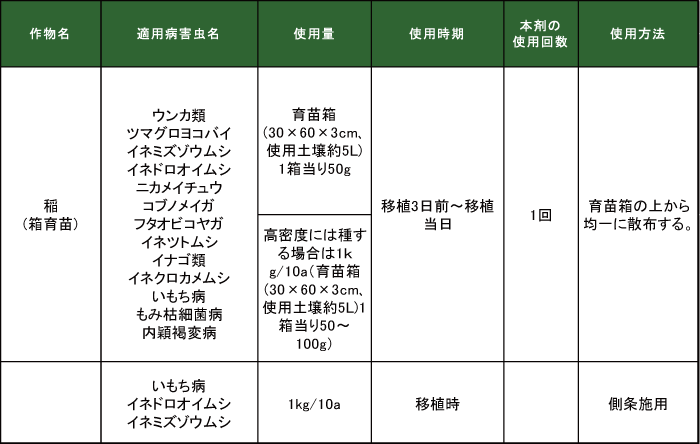 | 作物名 | 適用病害虫名 | 使用量 | 使用時期 | 本剤の使用回数 | 使用方法 |
|---|---|---|---|---|---|
| 稲（箱育苗） | ウンカ類 ツマグロヨコバイ イネミズゾウムシ イネドロオイムシ ニカメイチュウ コブノメイガ フタオビコヤガ イネツトムシ イナゴ類 イネクロカメムシ いもち病 もみ枯細菌病 内穎褐変病 | 育苗箱（30×60×3cm、使用土壌約5L）1箱当り50g | 移植3日前～移植当日 | 1回 | 育苗箱の上から均一に散布する。 |
|  |  | 高密度には種する場合は1kg/10a（育苗箱（30×60×3cm、使用土壌約5L）1箱当り50～100g） |  |  |  |
|  | いもち病 イネドロオイムシ イネミズゾウムシ | 1kg/10a | 移植時 |  | 側条施用 |